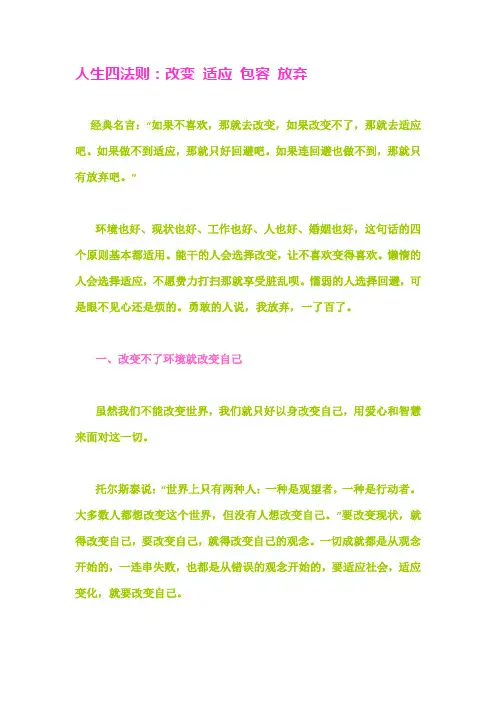 人生四法则：改变 适应 包容 放弃

经典名言：“如果不喜欢，那就去改变，如果改变不了，那就去适应吧。如果做不到适应，那就只好回避吧。如果连回避也做不到，那就只有放弃吧。”

环境也好、现状也好、工作也好、人也好、婚姻也好，这句话的四个原则基本都适用。能干的人会选择改变，让不喜欢变得喜欢。懒惰的人会选择适应，不愿费力打扫那就享受脏乱呗。懦弱的人选择回避，可是眼不见心还是烦的。勇敢的人说，我放弃，一了百了。

一、改变不了环境就改变自己

虽然我们不能改变世界，我们就只好以身改变自己，用爱心和智慧来面对这一切。

托尔斯泰说：“世界上只有两种人：一种是观望者，一种是行动者。大多数人都想改变这个世界，但没有人想改变自己。”要改变现状，就得改变自己，要改变自己，就得改变自己的观念。一切成就都是从观念开始的，一连串失败，也都是从错误的观念开始的，要适应社会，适应变化，就要改变自己。